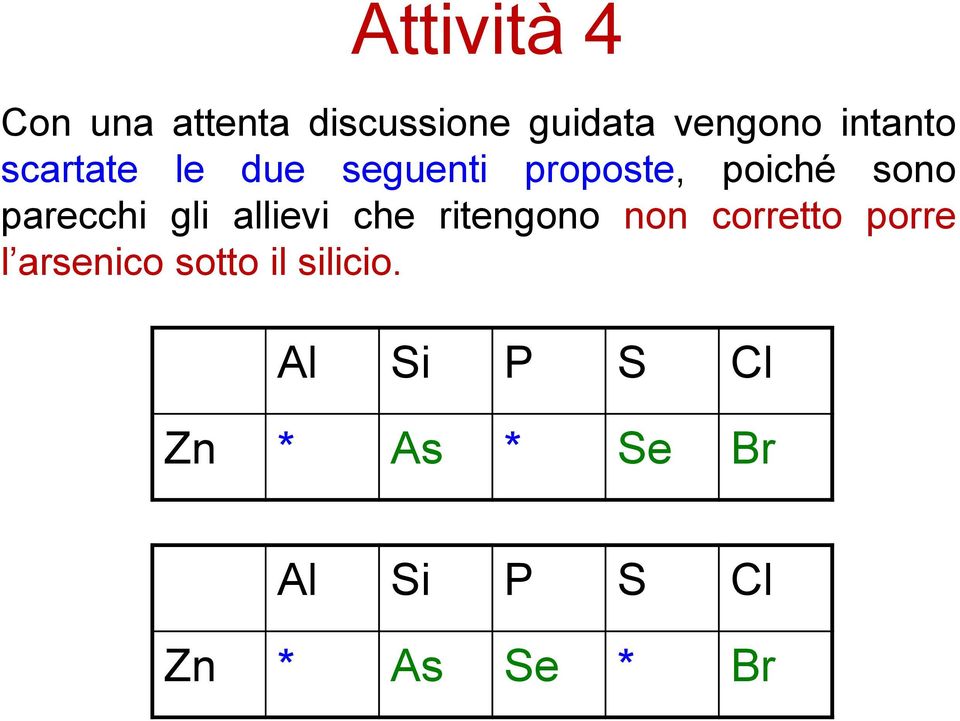 Attività 4

Con una attenta discussione guidata vengono intanto scartate le due seguenti proposte, poiché sono parecchi gli allievi che ritengono non corretto porre l’arsenico sotto il silicio.

| | Al | Si | P | S | Cl |
|---|---|---|---|---|---|
| Zn | * | As | * | Se | Br |

| | Al | Si | P | S | Cl |
|---|---|---|---|---|---|
| Zn | * | As | Se | * | Br |